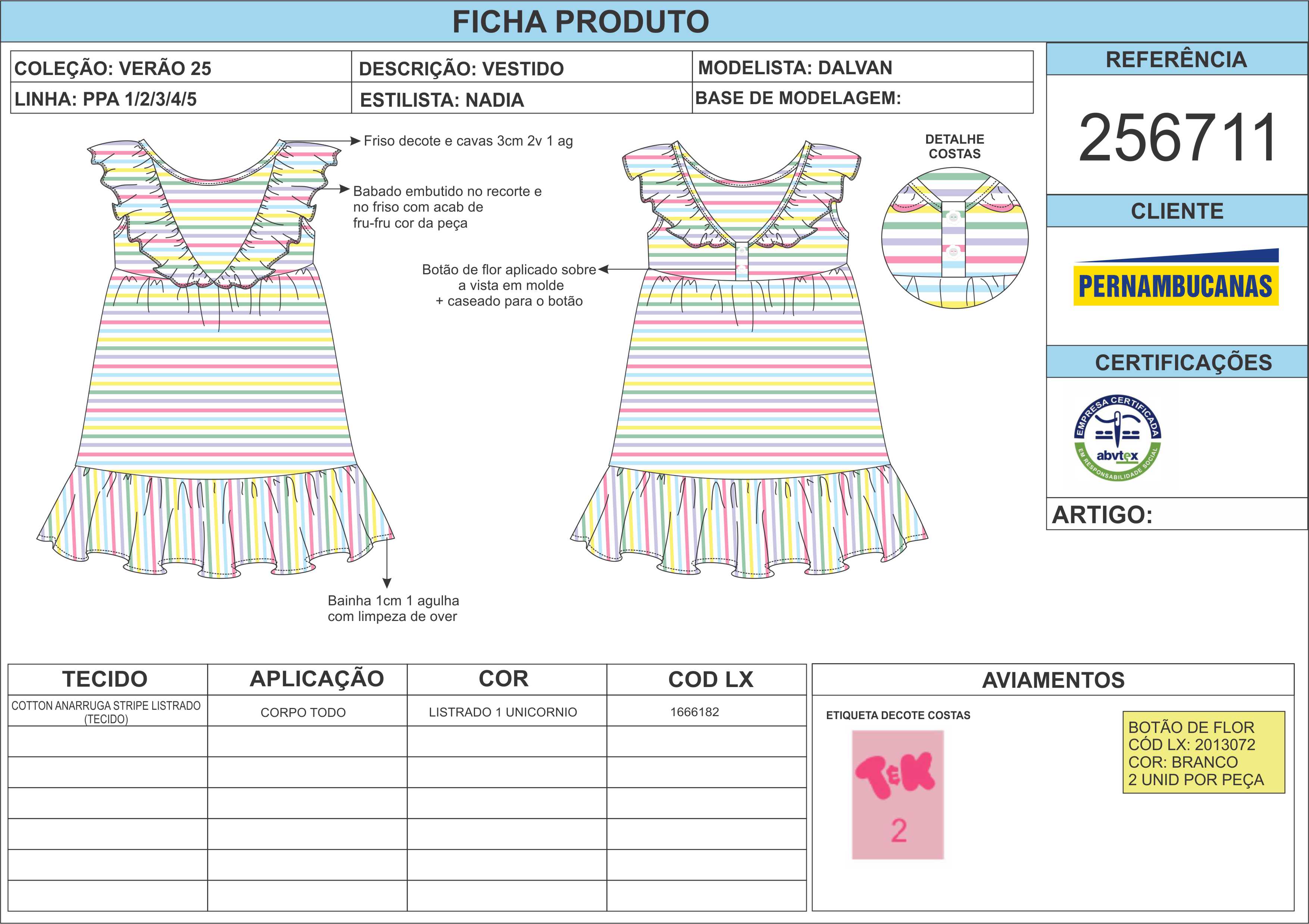 FICHA PRODUTO

| COLEÇÃO: VERÃO 25 | DESCRIÇÃO: VESTIDO | MODELISTA: DALVAN |
|---|---|---|
| LINHA: PPA 1/2/3/4/5 | ESTILISTA: NADIA | BASE DE MODELAGEM: |

REFERÊNCIA

256711

CLIENTE

PERNAMBUCANAS

CERTIFICAÇÕES

EMPRESA CERTIFICADA
abvtex
EM RESPONSABILIDADE SOCIAL

ARTIGO:

Friso decote e cavas 3cm 2v 1 ag

Babado embutido no recorte e no friso com acab de fru-fru cor da peça

Botão de flor aplicado sobre a vista em molde + caseado para o botão

DETALHE COSTAS

Bainha 1cm 1 agulha com limpeza de over

| TECIDO | APLICAÇÃO | COR | COD LX |
|---|---|---|---|
| COTTON ANARRUGA STRIPE LISTRADO (TECIDO) | CORPO TODO | LISTRADO 1 UNICORNIO | 1666182 |
| | | | |
| | | | |
| | | | |
| | | | |
| | | | |
| | | | |

AVIAMENTOS

ETIQUETA DECOTE COSTAS

T&K
2

BOTÃO DE FLOR
CÓD LX: 2013072
COR: BRANCO
2 UNID POR PEÇA